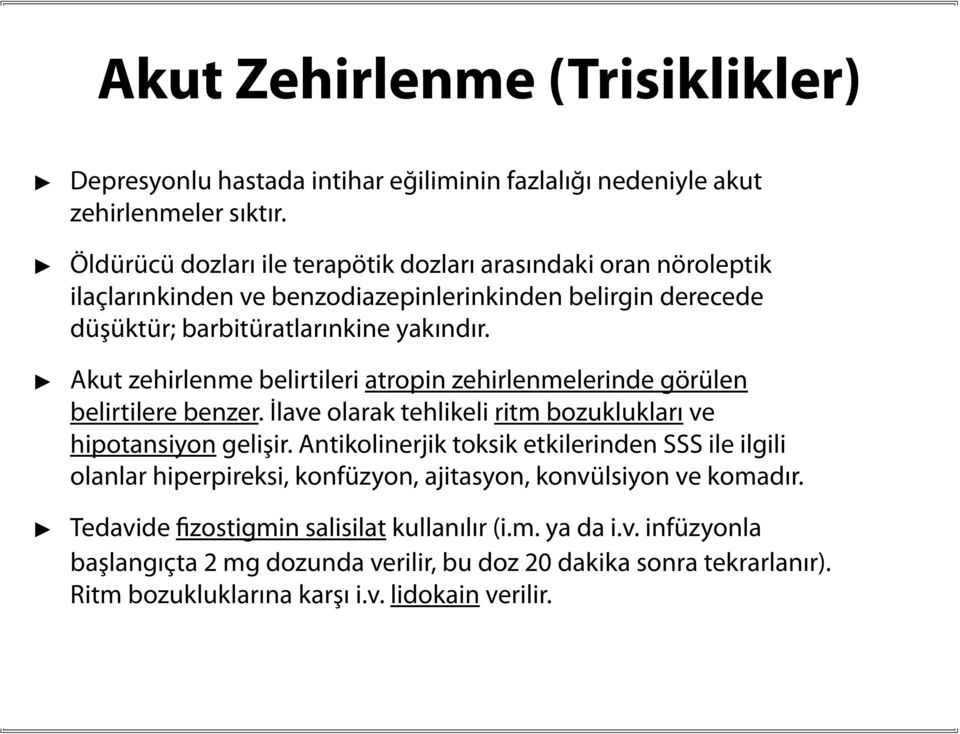 Akut Zehirlenme (Trisiklikler)

► Depresyonlu hastada intihar eğiliminin fazlalığı nedeniyle akut zehirlenmeler sıktır.

► Öldürücü dozları ile terapötik dozları arasındaki oran nöroleptik ilaçlarınkinden ve benzodiazepinlerinkinden belirgin derecede düşüktür; barbitüratlarınkine yakındır.

► Akut zehirlenme belirtileri atropin zehirlenmelerinde görülen belirtilere benzer. İlave olarak tehlikeli ritm bozuklukları ve hipotansiyon gelişir. Antikolinerjik toksik etkilerinden SSS ile ilgili olanlar hiperpireksi, konfüzyon, ajitasyon, konvülsiyon ve komadır.

► Tedavide fizostigmin salisilat kullanılır (i.m. ya da i.v. infüzyonla başlangıçta 2 mg dozunda verilir, bu doz 20 dakika sonra tekrarlanır). Ritm bozukluklarına karşı i.v. lidokain verilir.